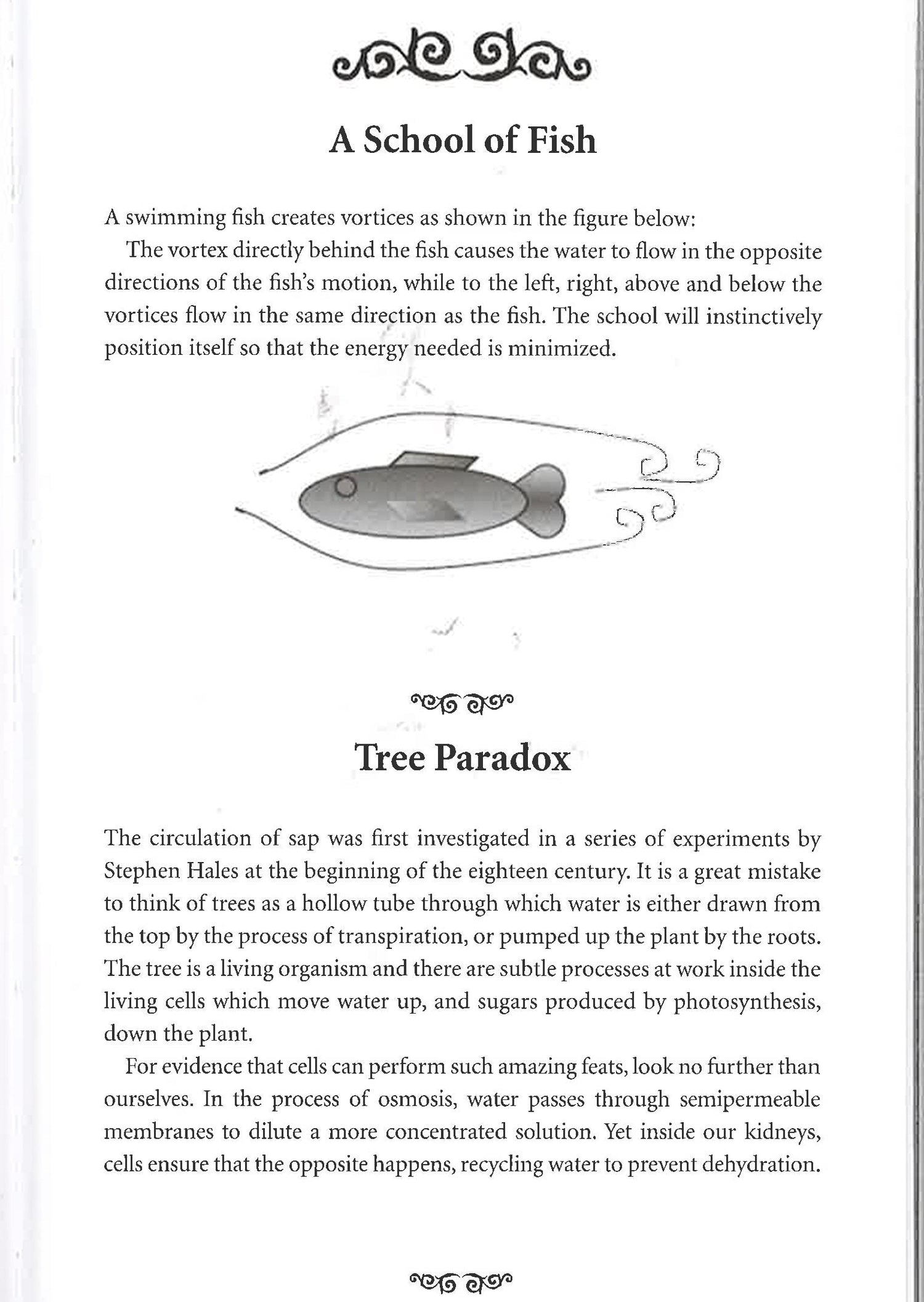 A School of Fish

A swimming fish creates vortices as shown in the figure below:

The vortex directly behind the fish causes the water to flow in the opposite directions of the fish's motion, while to the left, right, above and below the vortices flow in the same direction as the fish. The school will instinctively position itself so that the energy needed is minimized.

Tree Paradox

The circulation of sap was first investigated in a series of experiments by Stephen Hales at the beginning of the eighteen century. It is a great mistake to think of trees as a hollow tube through which water is either drawn from the top by the process of transpiration, or pumped up the plant by the roots. The tree is a living organism and there are subtle processes at work inside the living cells which move water up, and sugars produced by photosynthesis, down the plant.

For evidence that cells can perform such amazing feats, look no further than ourselves. In the process of osmosis, water passes through semipermeable membranes to dilute a more concentrated solution. Yet inside our kidneys, cells ensure that the opposite happens, recycling water to prevent dehydration.